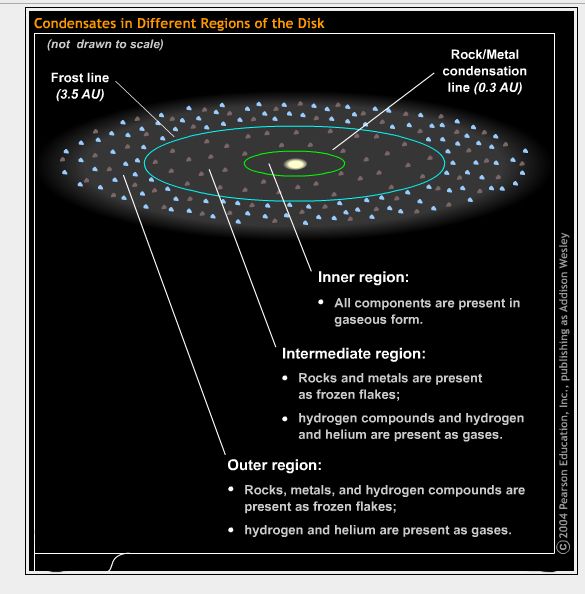 Condensates in Different Regions of the Disk

(not drawn to scale)

Frost line (3.5 AU)

Rock/Metal condensation line (0.3 AU)

Inner region:
• All components are present in gaseous form.

Intermediate region:
• Rocks and metals are present as frozen flakes;
• hydrogen compounds and hydrogen and helium are present as gases.

Outer region:
• Rocks, metals, and hydrogen compounds are present as frozen flakes;
• hydrogen and helium are present as gases.

©2004 Pearson Education, Inc., publishing as Addison Wesley